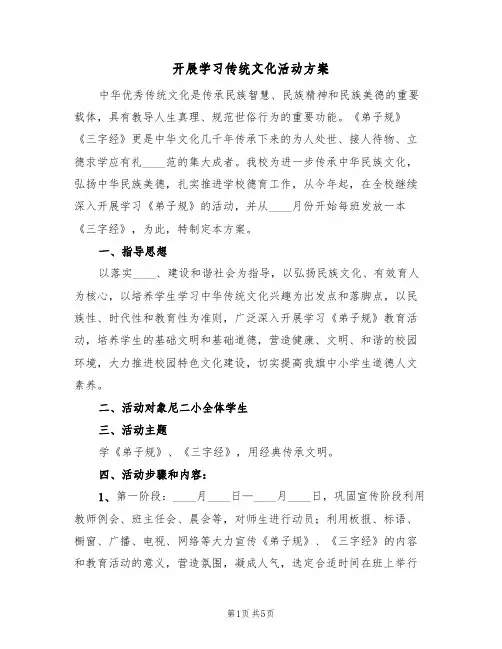 开展学习传统文化活动方案

中华优秀传统文化是传承民族智慧、民族精神和民族美德的重要载体，具有教导人生真理、规范世俗行为的重要功能。《弟子规》《三字经》更是中华文化几千年传承下来的为人处世、接人待物、立德求学应有礼____范的集大成者。我校为进一步传承中华民族文化，弘扬中华民族美德，扎实推进学校德育工作，从今年起，在全校继续深入开展学习《弟子规》的活动，并从____月份开始每班发放一本《三字经》，为此，特制定本方案。

一、指导思想

以落实____、建设和谐社会为指导，以弘扬民族文化、有效育人为核心，以培养学生学习中华传统文化兴趣为出发点和落脚点，以民族性、时代性和教育性为准则，广泛深入开展学习《弟子规》教育活动，培养学生的基础文明和基础道德，营造健康、文明、和谐的校园环境，大力推进校园特色文化建设，切实提高我旗中小学生道德人文素养。

二、活动对象尼二小全体学生

三、活动主题

学《弟子规》、《三字经》，用经典传承文明。

四、活动步骤和内容：

1、第一阶段：____月____日—____月____日，巩固宣传阶段利用教师例会、班主任会、晨会等，对师生进行动员；利用板报、标语、橱窗、广播、电视、网络等大力宣传《弟子规》、《三字经》的内容和教育活动的意义，营造氛围，凝成人气，选定合适时间在班上举行

第1页 共5页